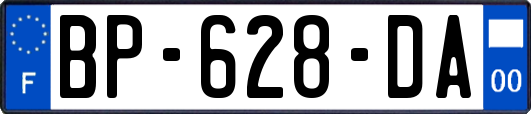 F

BP-628-DA

00